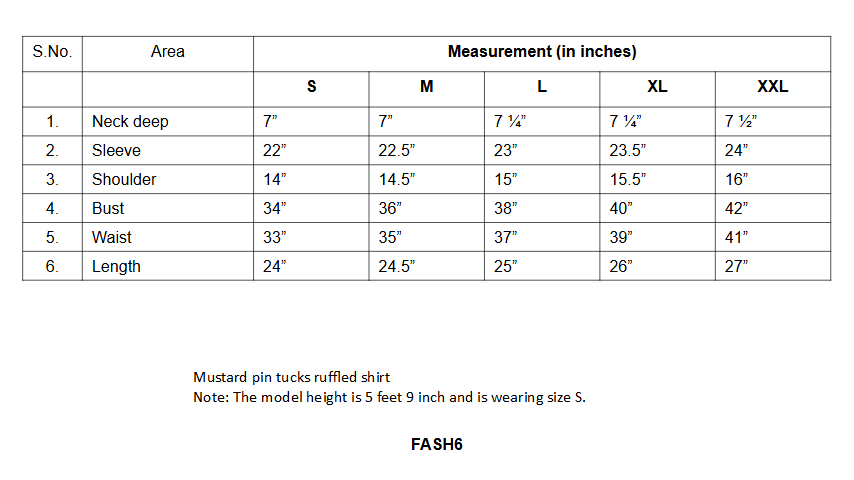 | S.No. | Area | Measurement (in inches) | | | | |
|---|---|---|---|---|---|---|
| | | S | M | L | XL | XXL |
| 1. | Neck deep | 7” | 7” | 7 ¼” | 7 ¼” | 7 ½” |
| 2. | Sleeve | 22” | 22.5” | 23” | 23.5” | 24” |
| 3. | Shoulder | 14” | 14.5” | 15” | 15.5” | 16” |
| 4. | Bust | 34” | 36” | 38” | 40” | 42” |
| 5. | Waist | 33” | 35” | 37” | 39” | 41” |
| 6. | Length | 24” | 24.5” | 25” | 26” | 27” |

Mustard pin tucks ruffled shirt
Note: The model height is 5 feet 9 inch and is wearing size S.

FASH6